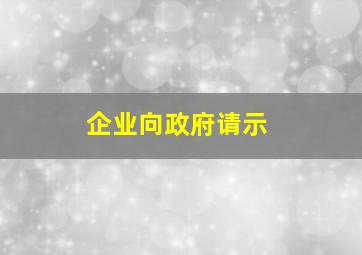 企业向政府请示